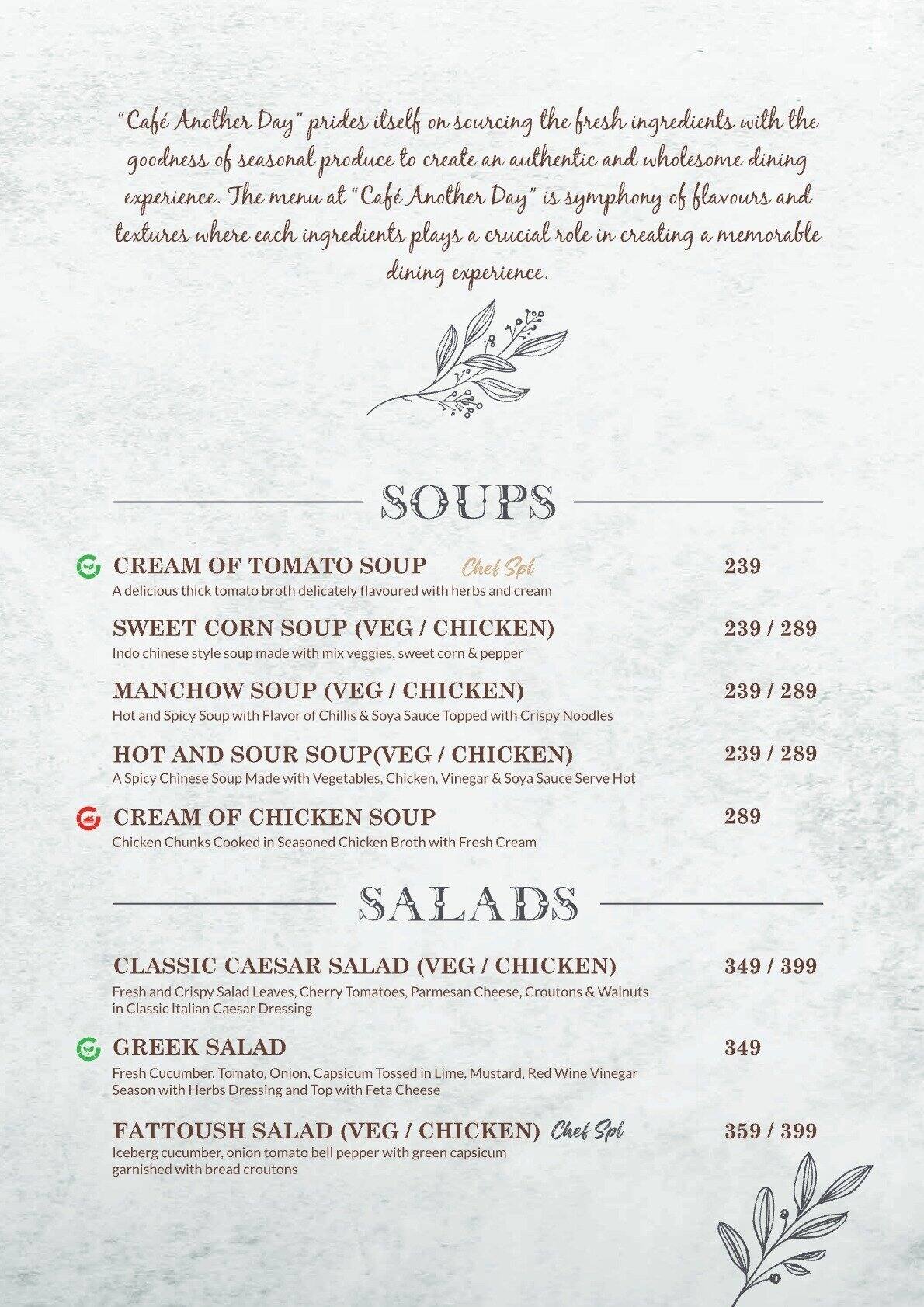 "Café Another Day" prides itself on sourcing the fresh ingredients with the goodness of seasonal produce to create an authentic and wholesome dining experience. The menu at "Café Another Day" is symphony of flavours and textures where each ingredients plays a crucial role in creating a memorable dining experience.

SOUPS

CREAM OF TOMATO SOUP Chef Spl 239
A delicious thick tomato broth delicately flavoured with herbs and cream

SWEET CORN SOUP (VEG / CHICKEN) 239 / 289
Indo chinese style soup made with mix veggies, sweet corn & pepper

MANCHOW SOUP (VEG / CHICKEN) 239 / 289
Hot and Spicy Soup with Flavor of Chillis & Soya Sauce Topped with Crispy Noodles

HOT AND SOUR SOUP(VEG / CHICKEN) 239 / 289
A Spicy Chinese Soup Made with Vegetables, Chicken, Vinegar & Soya Sauce Serve Hot

CREAM OF CHICKEN SOUP 289
Chicken Chunks Cooked in Seasoned Chicken Broth with Fresh Cream

SALADS

CLASSIC CAESAR SALAD (VEG / CHICKEN) 349 / 399
Fresh and Crispy Salad Leaves, Cherry Tomatoes, Parmesan Cheese, Croutons & Walnuts in Classic Italian Caesar Dressing

GREEK SALAD 349
Fresh Cucumber, Tomato, Onion, Capsicum Tossed in Lime, Mustard, Red Wine Vinegar Season with Herbs Dressing and Top with Feta Cheese

FATTOUSH SALAD (VEG / CHICKEN) Chef Spl 359 / 399
Iceberg cucumber, onion tomato bell pepper with green capsicum garnished with bread croutons